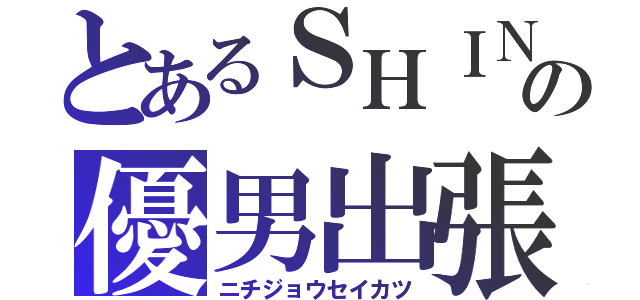 とあるＳＨＩＮの
優男出張
ニチジョウセイカツ